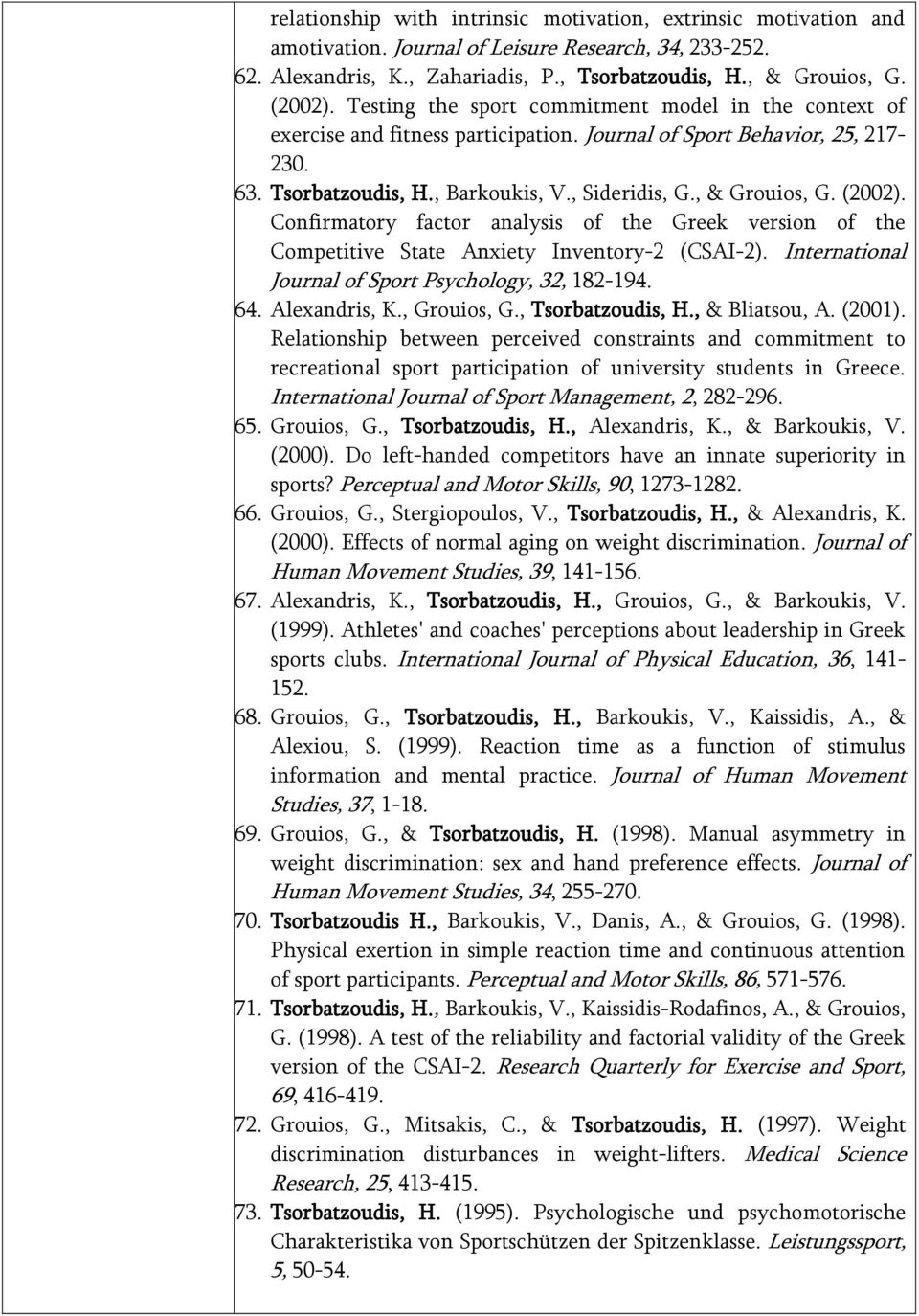 relationship with intrinsic motivation, extrinsic motivation and amotivation. Journal of Leisure Research, 34, 233-252.

62. Alexandris, K., Zahariadis, P., Tsorbatzoudis, H., & Grouios, G. (2002). Testing the sport commitment model in the context of exercise and fitness participation. Journal of Sport Behavior, 25, 217-230.

63. Tsorbatzoudis, H., Barkoukis, V., Sideridis, G., & Grouios, G. (2002). Confirmatory factor analysis of the Greek version of the Competitive State Anxiety Inventory-2 (CSAI-2). International Journal of Sport Psychology, 32, 182-194.

64. Alexandris, K., Grouios, G., Tsorbatzoudis, H., & Bliatsou, A. (2001). Relationship between perceived constraints and commitment to recreational sport participation of university students in Greece. International Journal of Sport Management, 2, 282-296.

65. Grouios, G., Tsorbatzoudis, H., Alexandris, K., & Barkoukis, V. (2000). Do left-handed competitors have an innate superiority in sports? Perceptual and Motor Skills, 90, 1273-1282.

66. Grouios, G., Stergiopoulos, V., Tsorbatzoudis, H., & Alexandris, K. (2000). Effects of normal aging on weight discrimination. Journal of Human Movement Studies, 39, 141-156.

67. Alexandris, K., Tsorbatzoudis, H., Grouios, G., & Barkoukis, V. (1999). Athletes' and coaches' perceptions about leadership in Greek sports clubs. International Journal of Physical Education, 36, 141-152.

68. Grouios, G., Tsorbatzoudis, H., Barkoukis, V., Kaissidis, A., & Alexiou, S. (1999). Reaction time as a function of stimulus information and mental practice. Journal of Human Movement Studies, 37, 1-18.

69. Grouios, G., & Tsorbatzoudis, H. (1998). Manual asymmetry in weight discrimination: sex and hand preference effects. Journal of Human Movement Studies, 34, 255-270.

70. Tsorbatzoudis H., Barkoukis, V., Danis, A., & Grouios, G. (1998). Physical exertion in simple reaction time and continuous attention of sport participants. Perceptual and Motor Skills, 86, 571-576.

71. Tsorbatzoudis, H., Barkoukis, V., Kaissidis-Rodafinos, A., & Grouios, G. (1998). A test of the reliability and factorial validity of the Greek version of the CSAI-2. Research Quarterly for Exercise and Sport, 69, 416-419.

72. Grouios, G., Mitsakis, C., & Tsorbatzoudis, H. (1997). Weight discrimination disturbances in weight-lifters. Medical Science Research, 25, 413-415.

73. Tsorbatzoudis, H. (1995). Psychologische und psychomotorische Charakteristika von Sportschützen der Spitzenklasse. Leistungssport, 5, 50-54.